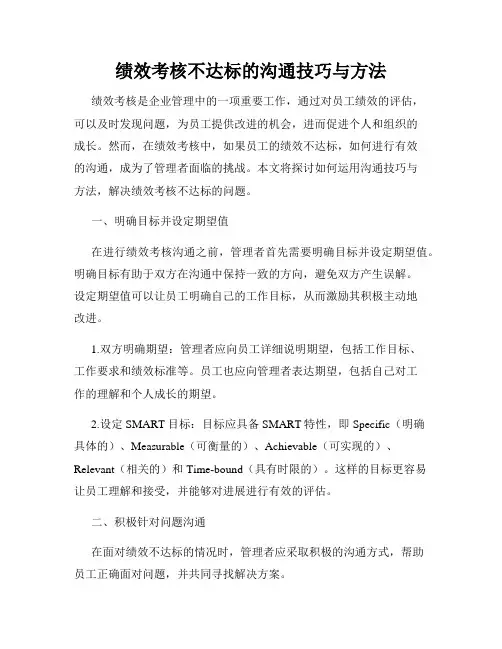 绩效考核不达标的沟通技巧与方法

绩效考核是企业管理中的一项重要工作，通过对员工绩效的评估，可以及时发现问题，为员工提供改进的机会，进而促进个人和组织的成长。然而，在绩效考核中，如果员工的绩效不达标，如何进行有效的沟通，成为了管理者面临的挑战。本文将探讨如何运用沟通技巧与方法，解决绩效考核不达标的问题。

一、明确目标并设定期望值

在进行绩效考核沟通之前，管理者首先需要明确目标并设定期望值。明确目标有助于双方在沟通中保持一致的方向，避免双方产生误解。设定期望值可以让员工明确自己的工作目标，从而激励其积极主动地改进。

1.双方明确期望：管理者应向员工详细说明期望，包括工作目标、工作要求和绩效标准等。员工也应向管理者表达期望，包括自己对工作的理解和个人成长的期望。

2.设定 SMART 目标：目标应具备 SMART 特性，即 Specific（明确具体的）、Measurable（可衡量的）、Achievable（可实现的）、Relevant（相关的）和 Time-bound（具有时限的）。这样的目标更容易让员工理解和接受，并能够对进展进行有效的评估。

二、积极针对问题沟通

在面对绩效不达标的情况时，管理者应采取积极的沟通方式，帮助员工正确面对问题，并共同寻找解决方案。